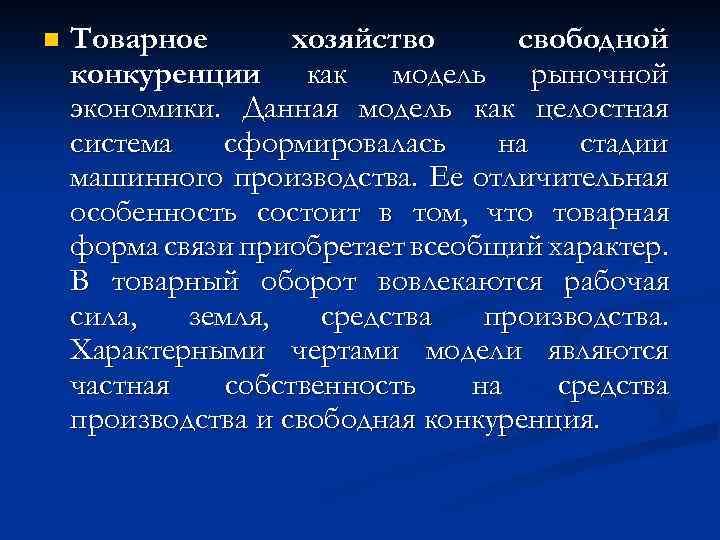 • Товарное хозяйство свободной конкуренции как модель рыночной экономики. Данная модель как целостная система сформировалась на стадии машинного производства. Ее отличительная особенность состоит в том, что товарная форма связи приобретает всеобщий характер. В товарный оборот вовлекаются рабочая сила, земля, средства производства. Характерными чертами модели являются частная собственность на средства производства и свободная конкуренция.